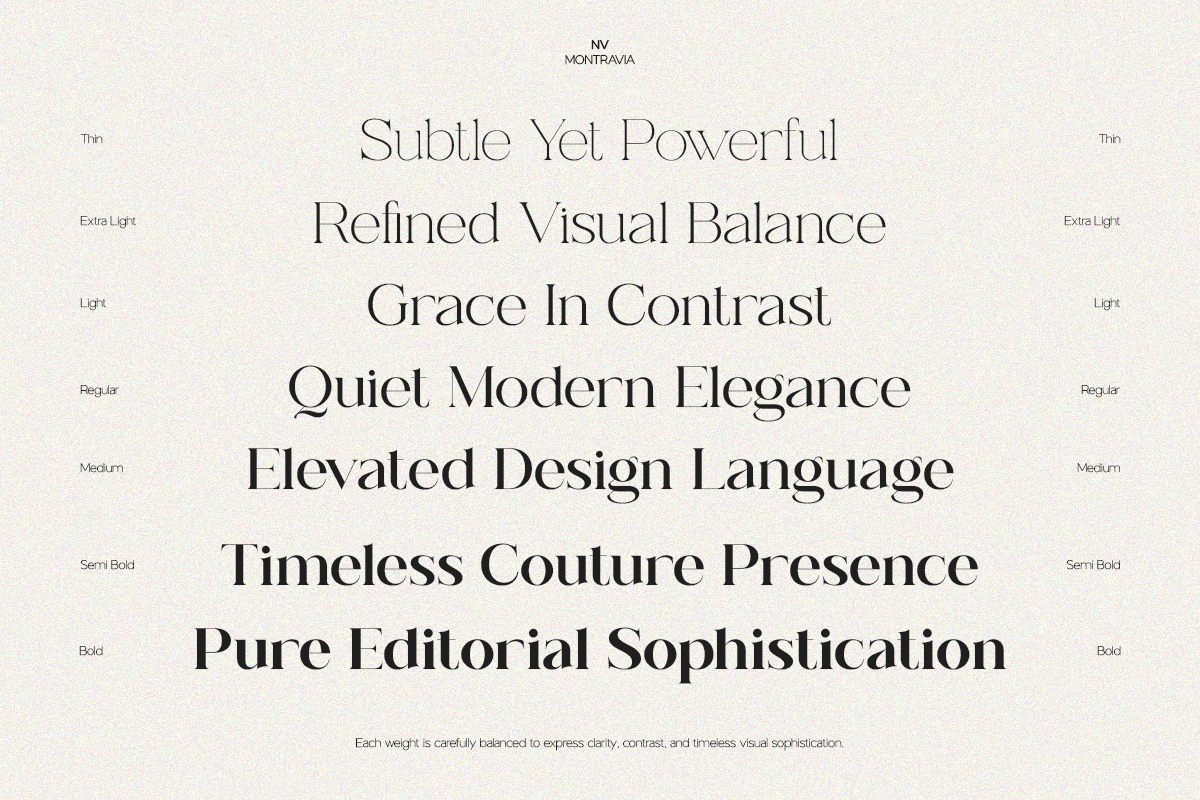 NV
MONTRAVIA

Thin Subtle Yet Powerful Thin

Extra Light Refined Visual Balance Extra Light

Light Grace In Contrast Light

Regular Quiet Modern Elegance Regular

Medium Elevated Design Language Medium

Semi Bold Timeless Couture Presence Semi Bold

Bold Pure Editorial Sophistication Bold

Each weight is carefully balanced to express clarity, contrast, and timeless visual sophistication.